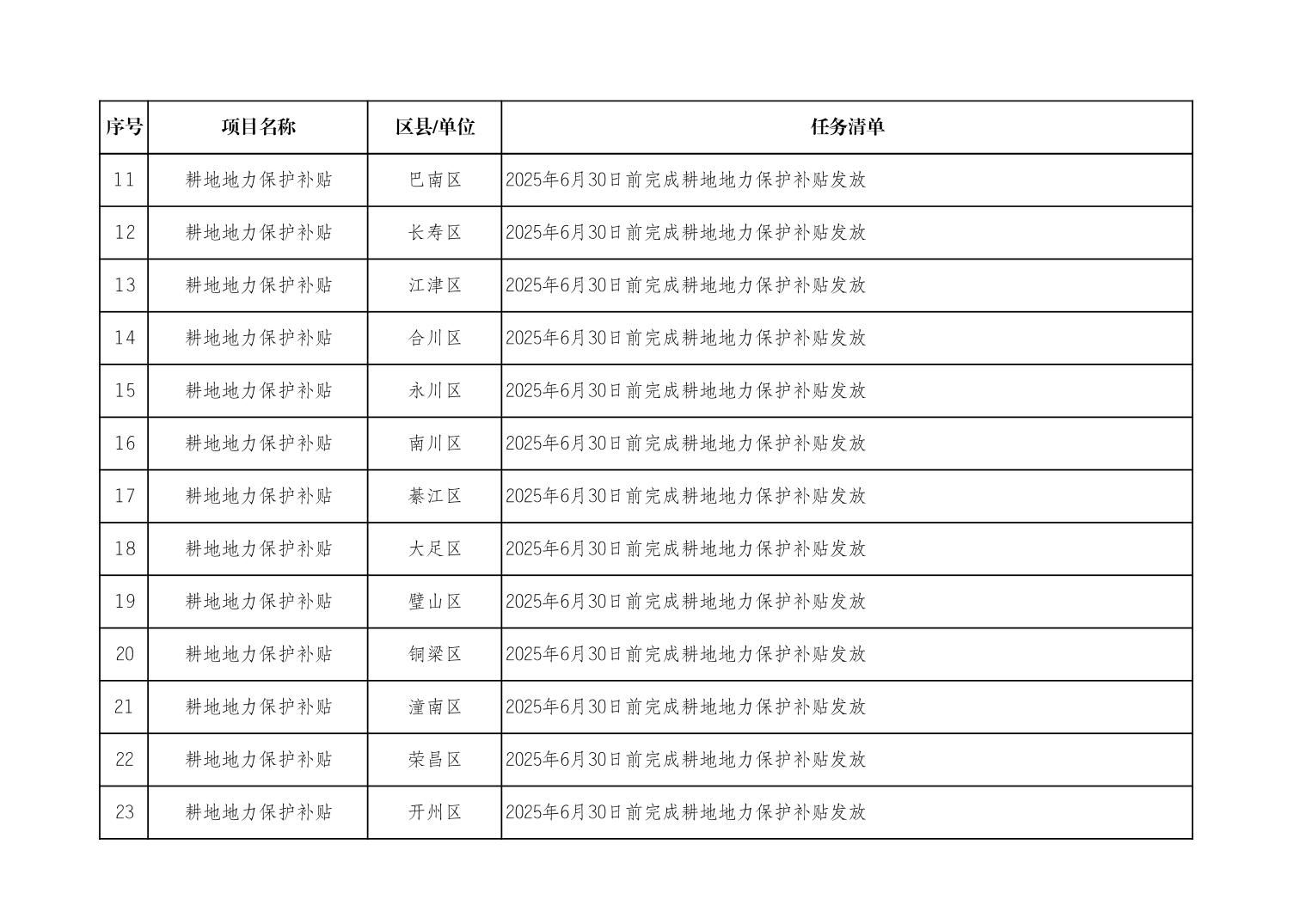 | 序号 | 项目名称 | 区县/单位 | 任务清单 |
|---|---|---|---|
| 11 | 耕地地力保护补贴 | 巴南区 | 2025年6月30日前完成耕地地力保护补贴发放 |
| 12 | 耕地地力保护补贴 | 长寿区 | 2025年6月30日前完成耕地地力保护补贴发放 |
| 13 | 耕地地力保护补贴 | 江津区 | 2025年6月30日前完成耕地地力保护补贴发放 |
| 14 | 耕地地力保护补贴 | 合川区 | 2025年6月30日前完成耕地地力保护补贴发放 |
| 15 | 耕地地力保护补贴 | 永川区 | 2025年6月30日前完成耕地地力保护补贴发放 |
| 16 | 耕地地力保护补贴 | 南川区 | 2025年6月30日前完成耕地地力保护补贴发放 |
| 17 | 耕地地力保护补贴 | 綦江区 | 2025年6月30日前完成耕地地力保护补贴发放 |
| 18 | 耕地地力保护补贴 | 大足区 | 2025年6月30日前完成耕地地力保护补贴发放 |
| 19 | 耕地地力保护补贴 | 璧山区 | 2025年6月30日前完成耕地地力保护补贴发放 |
| 20 | 耕地地力保护补贴 | 铜梁区 | 2025年6月30日前完成耕地地力保护补贴发放 |
| 21 | 耕地地力保护补贴 | 潼南区 | 2025年6月30日前完成耕地地力保护补贴发放 |
| 22 | 耕地地力保护补贴 | 荣昌区 | 2025年6月30日前完成耕地地力保护补贴发放 |
| 23 | 耕地地力保护补贴 | 开州区 | 2025年6月30日前完成耕地地力保护补贴发放 |